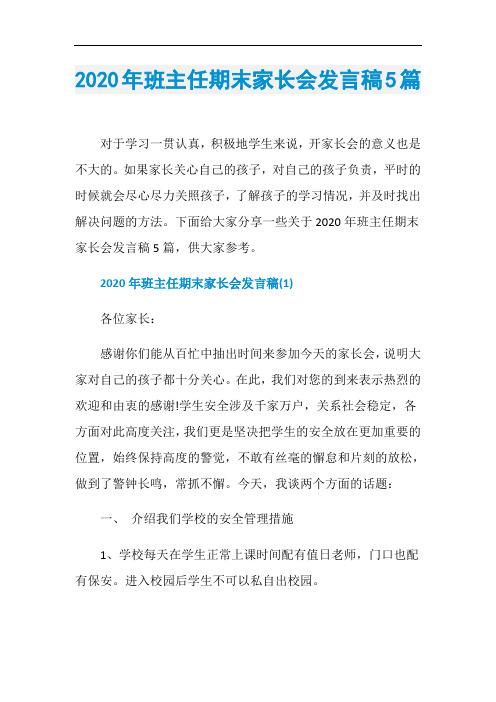 2020年班主任期末家长会发言稿5篇

对于学习一贯认真，积极地学生来说，开家长会的意义也是不大的。如果家长关心自己的孩子，对自己的孩子负责，平时的时候就会尽心尽力关照孩子，了解孩子的学习情况，并及时找出解决问题的方法。下面给大家分享一些关于2020年班主任期末家长会发言稿5篇，供大家参考。

2020年班主任期末家长会发言稿(1)

各位家长：

感谢你们能从百忙中抽出时间来参加今天的家长会，说明大家对自己的孩子都十分关心。在此，我们对您的到来表示热烈的欢迎和由衷的感谢!学生安全涉及千家万户，关系社会稳定，各方面对此高度关注，我们更是坚决把学生的安全放在更加重要的位置，始终保持高度的警觉，不敢有丝毫的懈怠和片刻的放松，做到了警钟长鸣，常抓不懈。今天，我谈两个方面的话题：

一、 介绍我们学校的安全管理措施

1、学校每天在学生正常上课时间配有值日老师，门口也配有保安。进入校园后学生不可以私自出校园。